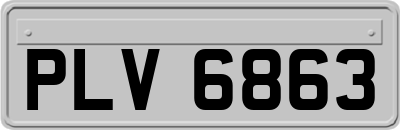 PLV 6863